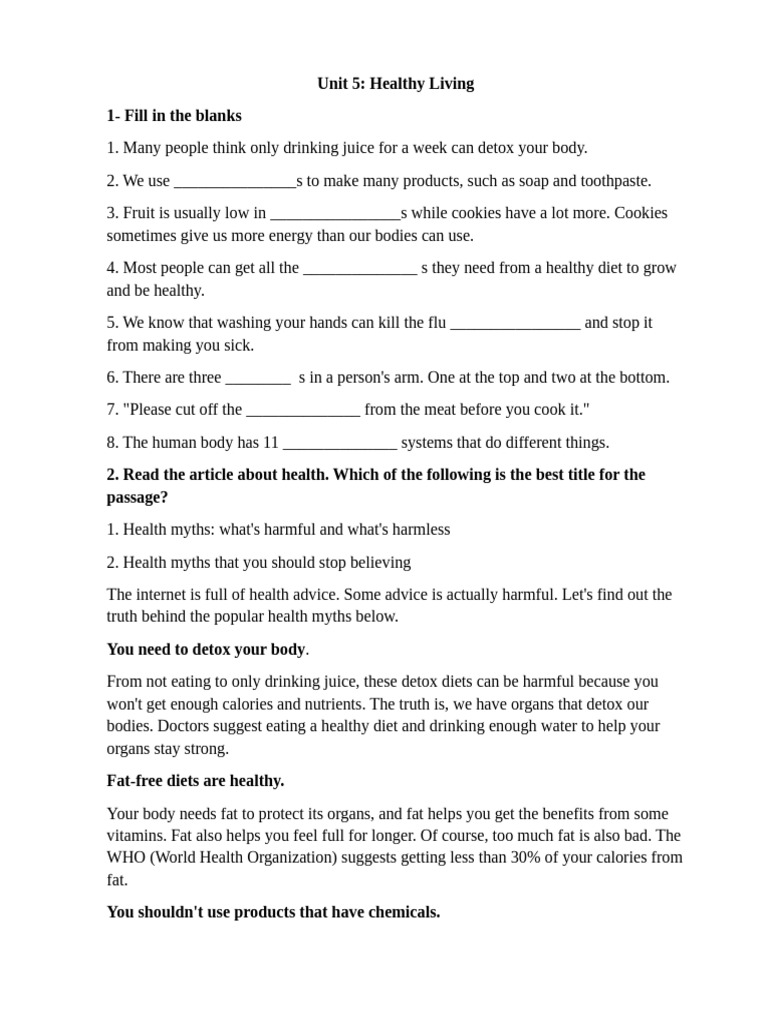 Unit 5: Healthy Living

1- Fill in the blanks

1. Many people think only drinking juice for a week can detox your body.

2. We use _______________s to make many products, such as soap and toothpaste.

3. Fruit is usually low in ________________s while cookies have a lot more. Cookies sometimes give us more energy than our bodies can use.

4. Most people can get all the ______________ s they need from a healthy diet to grow and be healthy.

5. We know that washing your hands can kill the flu ________________ and stop it from making you sick.

6. There are three ________ s in a person's arm. One at the top and two at the bottom.

7. "Please cut off the ______________ from the meat before you cook it."

8. The human body has 11 ______________ systems that do different things.

2. Read the article about health. Which of the following is the best title for the passage?

1. Health myths: what's harmful and what's harmless

2. Health myths that you should stop believing

The internet is full of health advice. Some advice is actually harmful. Let's find out the truth behind the popular health myths below.

You need to detox your body.

From not eating to only drinking juice, these detox diets can be harmful because you won't get enough calories and nutrients. The truth is, we have organs that detox our bodies. Doctors suggest eating a healthy diet and drinking enough water to help your organs stay strong.

Fat-free diets are healthy.

Your body needs fat to protect its organs, and fat helps you get the benefits from some vitamins. Fat also helps you feel full for longer. Of course, too much fat is also bad. The WHO (World Health Organization) suggests getting less than 30% of your calories from fat.

You shouldn't use products that have chemicals.